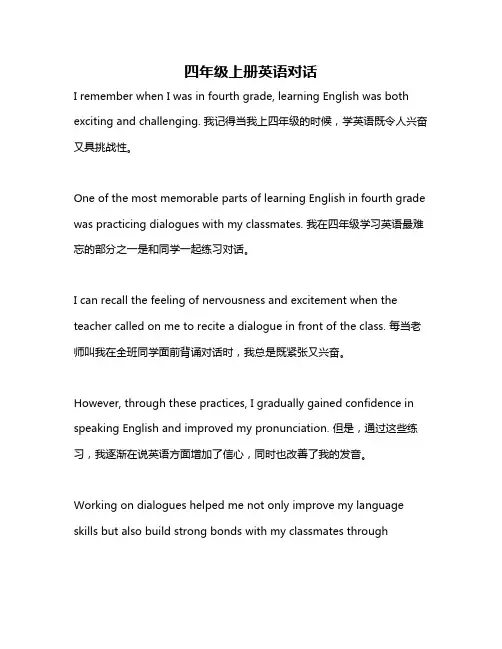 四年级上册英语对话

I remember when I was in fourth grade, learning English was both exciting and challenging. 我记得当我上四年级的时候，学英语既令人兴奋又具挑战性。

One of the most memorable parts of learning English in fourth grade was practicing dialogues with my classmates. 我在四年级学习英语最难忘的部分之一是和同学一起练习对话。

I can recall the feeling of nervousness and excitement when the teacher called on me to recite a dialogue in front of the class. 每当老师叫我在全班同学面前背诵对话时，我总是既紧张又兴奋。

However, through these practices, I gradually gained confidence in speaking English and improved my pronunciation. 但是，通过这些练习，我逐渐在说英语方面增加了信心，同时也改善了我的发音。

Working on dialogues helped me not only improve my language skills but also build strong bonds with my classmates through